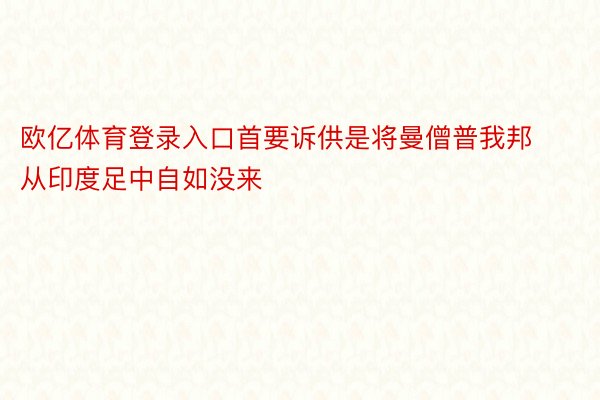 欧亿体育登录入口首要诉供是将曼僧普我邦从印度足中自如没来